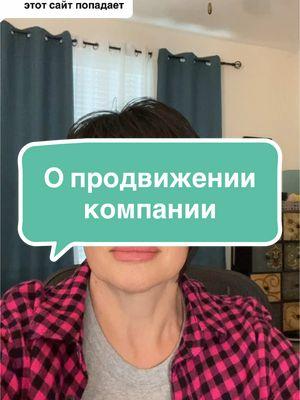 этот сайт попадает

О продвижении компании